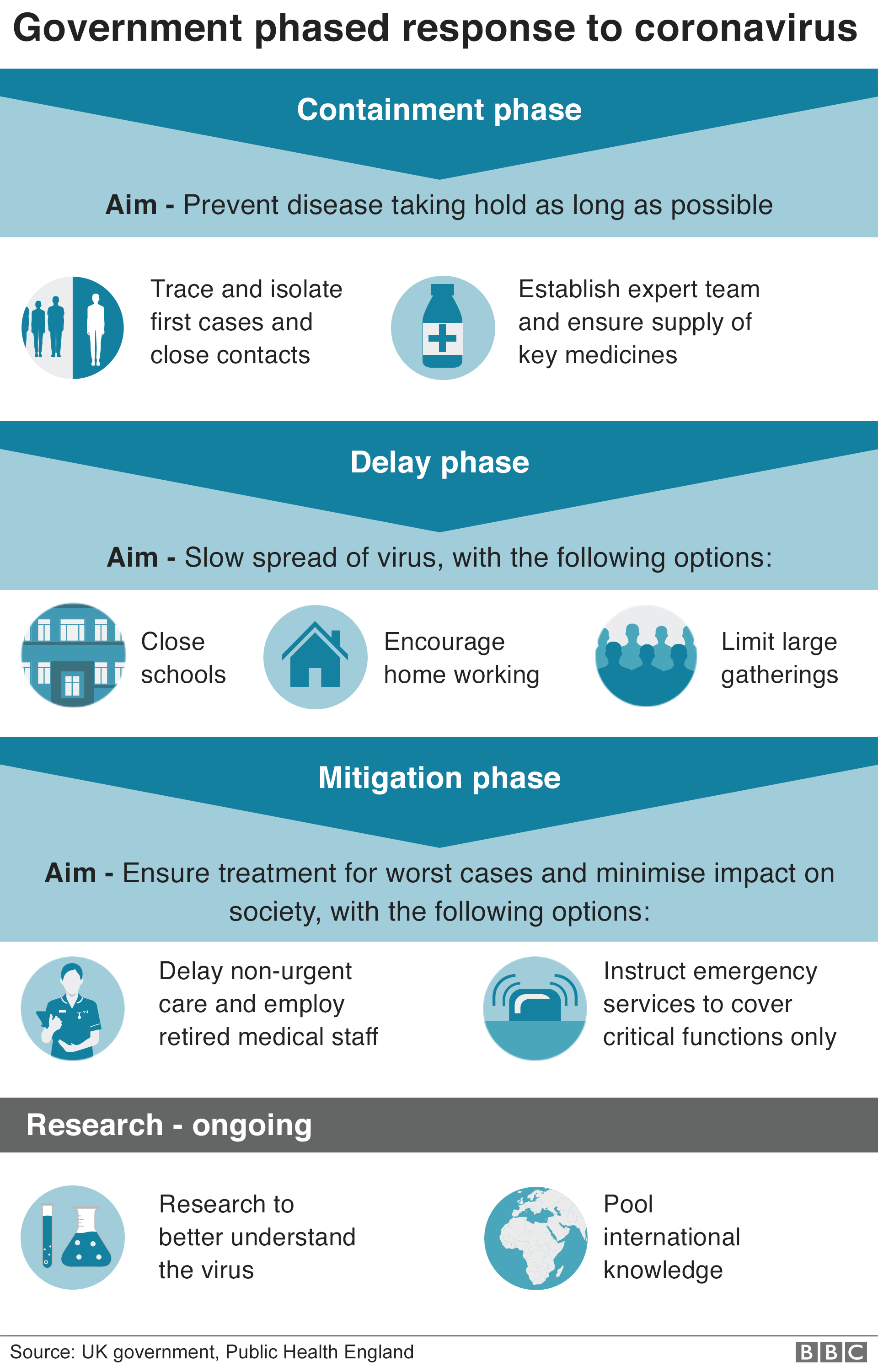 Government phased response to coronavirus

Containment phase

Aim - Prevent disease taking hold as long as possible

Trace and isolate first cases and close contacts

Establish expert team and ensure supply of key medicines

Delay phase

Aim - Slow spread of virus, with the following options:

Close schools

Encourage home working

Limit large gatherings

Mitigation phase

Aim - Ensure treatment for worst cases and minimise impact on society, with the following options:

Delay non-urgent care and employ retired medical staff

Instruct emergency services to cover critical functions only

Research - ongoing

Research to better understand the virus

Pool international knowledge

Source: UK government, Public Health England

BBC